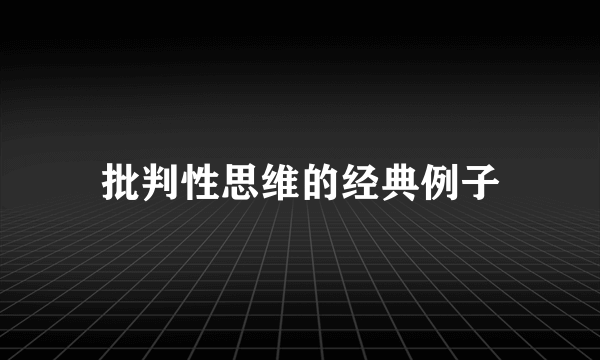 批判性思维的经典例子